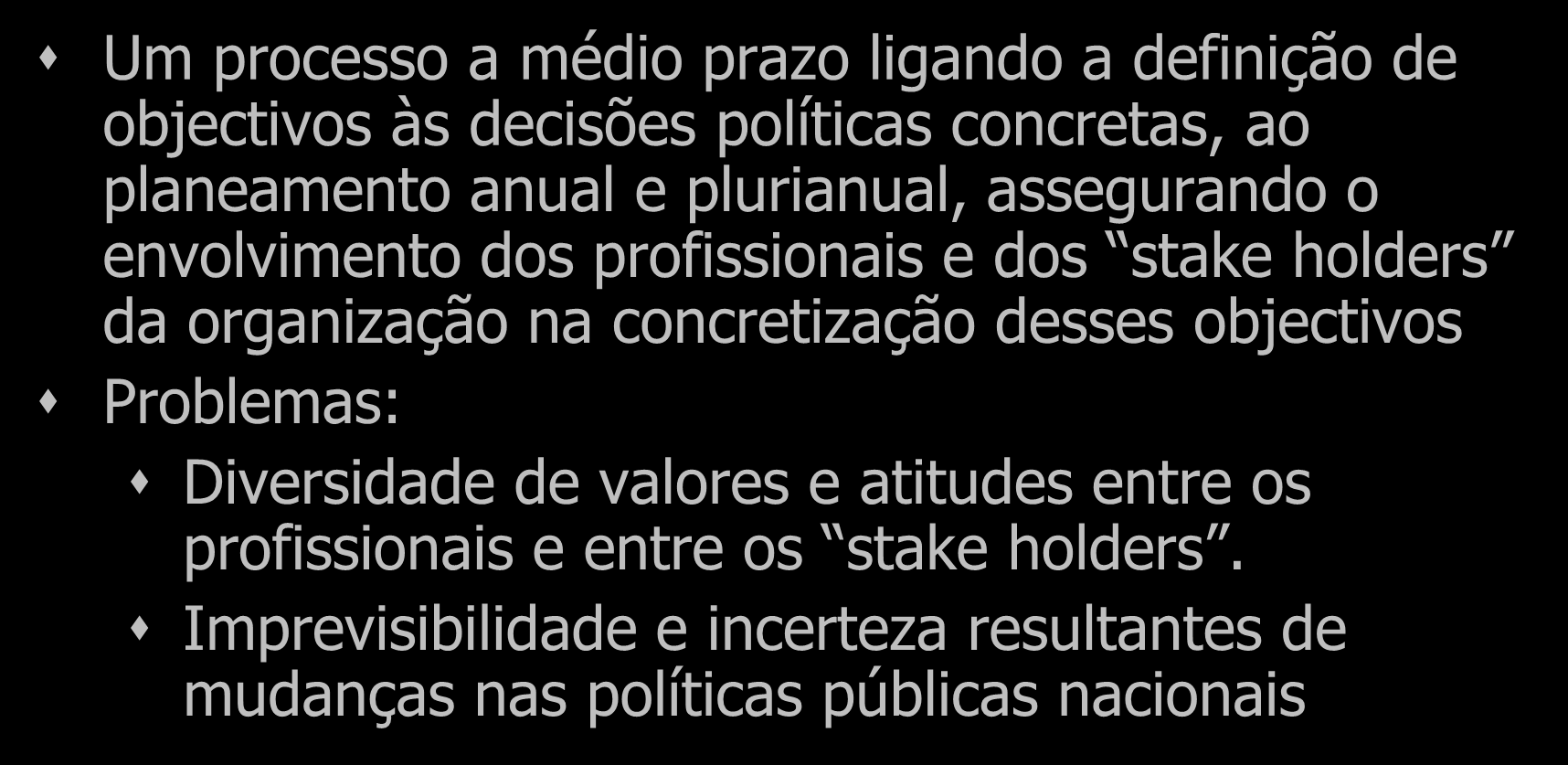 Um processo a médio prazo ligando a definição de objectivos às decisões políticas concretas, ao planeamento anual e plurianual, assegurando o envolvimento dos profissionais e dos “stake holders” da organização na concretização desses objectivos

Problemas:

Diversidade de valores e atitudes entre os profissionais e entre os “stake holders”.

Imprevisibilidade e incerteza resultantes de mudanças nas políticas públicas nacionais